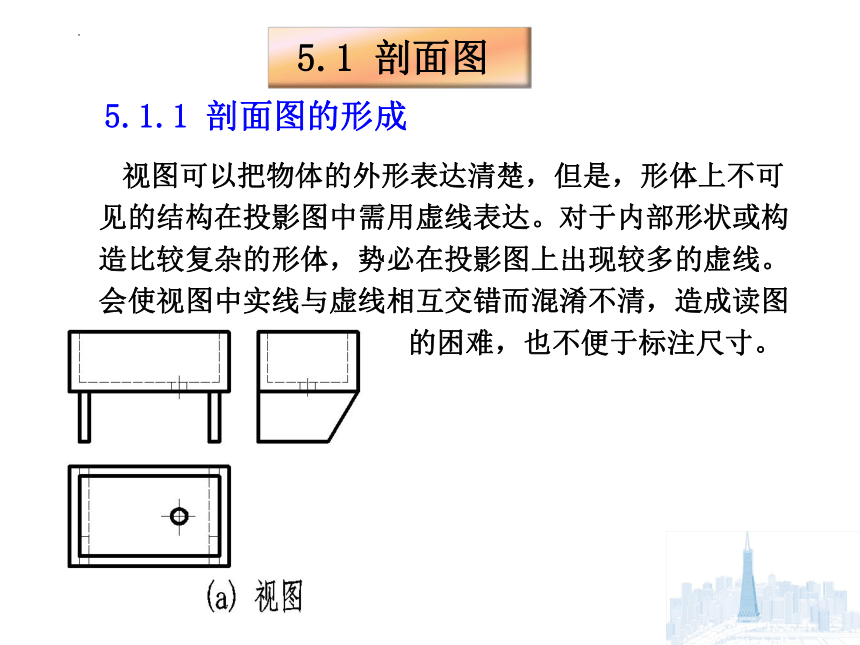 5.1 剖面图

5.1.1 剖面图的形成

视图可以把物体的外形表达清楚，但是，形体上不可见的结构在投影图中需用虚线表达。对于内部形状或构造比较复杂的形体，势必在投影图上出现较多的虚线。会使视图中实线与虚线相互交错而混淆不清，造成读图的困难，也不便于标注尺寸。

(a) 视图